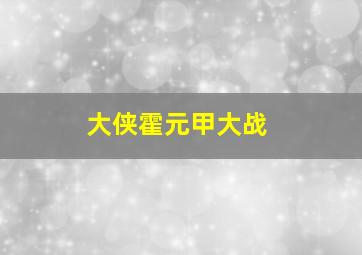 大侠霍元甲大战